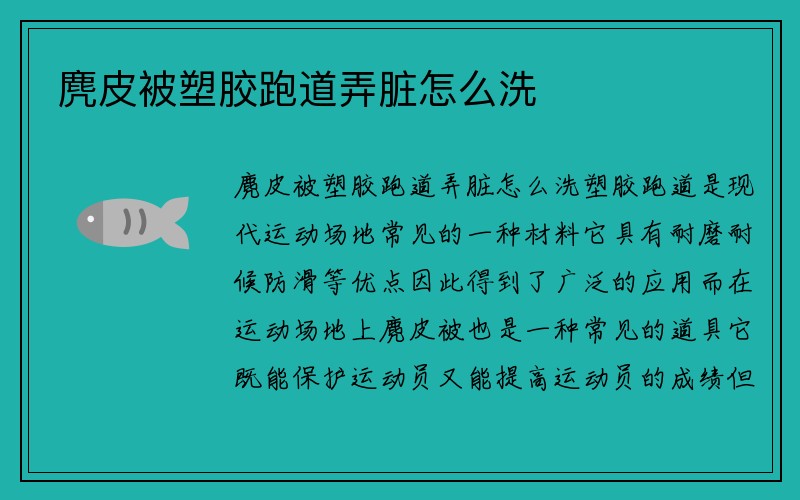 麂皮被塑胶跑道弄脏怎么洗

麂皮被塑胶跑道弄脏怎么洗塑胶跑道是现代运动场地常见的一种材料它具有耐磨耐候防滑等优点因此得到了广泛的应用而在运动场地上麂皮被也是一种常见的道具它既能保护运动员又能提高运动员的成绩但